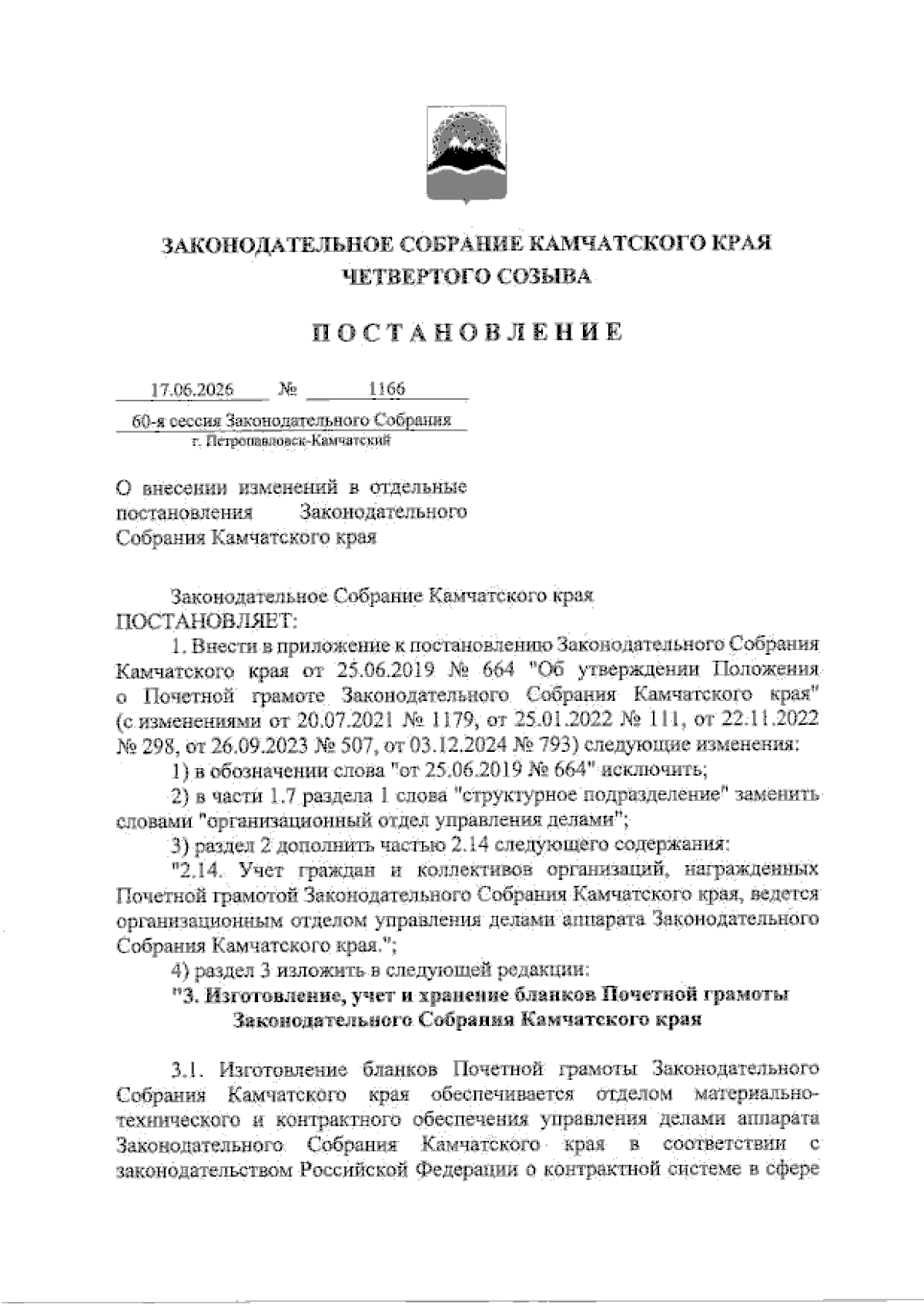 ЗАКОНОДАТЕЛЬНОЕ СОБРАНИЕ КАМЧАТСКОГО КРАЯ
ЧЕТВЕРТОГО СОЗЫВА

ПОСТАНОВЛЕНИЕ

17.06.2026 № 1166

60-я сессия Законодательного Собрания
г. Петропавловск-Камчатский

О внесении изменений в отдельные постановления Законодательного Собрания Камчатского края

Законодательное Собрание Камчатского края ПОСТАНОВЛЯЕТ:

1. Внести в приложение к постановлению Законодательного Собрания Камчатского края от 25.06.2019 № 664 "Об утверждении Положения о Почетной грамоте Законодательного Собрания Камчатского края" (с изменениями от 20.07.2021 № 1179, от 25.01.2022 № 111, от 22.11.2022 № 298, от 26.09.2023 № 507, от 03.12.2024 № 793) следующие изменения:

1) в обозначении слова "от 25.06.2019 № 664" исключить;

2) в части 1.7 раздела 1 слова "структурное подразделение" заменить словами "организационный отдел управления делами";

3) раздел 2 дополнить частью 2.14 следующего содержания:

"2.14. Учет граждан и коллективов организаций, награжденных Почетной грамотой Законодательного Собрания Камчатского края, ведется организационным отделом управления делами аппарата Законодательного Собрания Камчатского края.";

4) раздел 3 изложить в следующей редакции:

"3. Изготовление, учет и хранение бланков Почетной грамоты Законодательного Собрания Камчатского края

3.1. Изготовление бланков Почетной грамоты Законодательного Собрания Камчатского края обеспечивается отделом материально-технического и контрактного обеспечения управления делами аппарата Законодательного Собрания Камчатского края в соответствии с законодательством Российской Федерации о контрактной системе в сфере